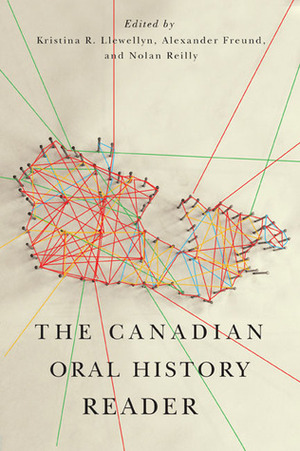 Edited by
Kristina R. Llewellyn, Alexander Freund, and Nolan Reilly

THE CANADIAN ORAL HISTORY READER